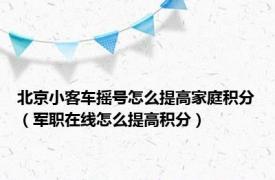 北京小客车摇号怎么提高家庭积分（军职在线怎么提高积分）